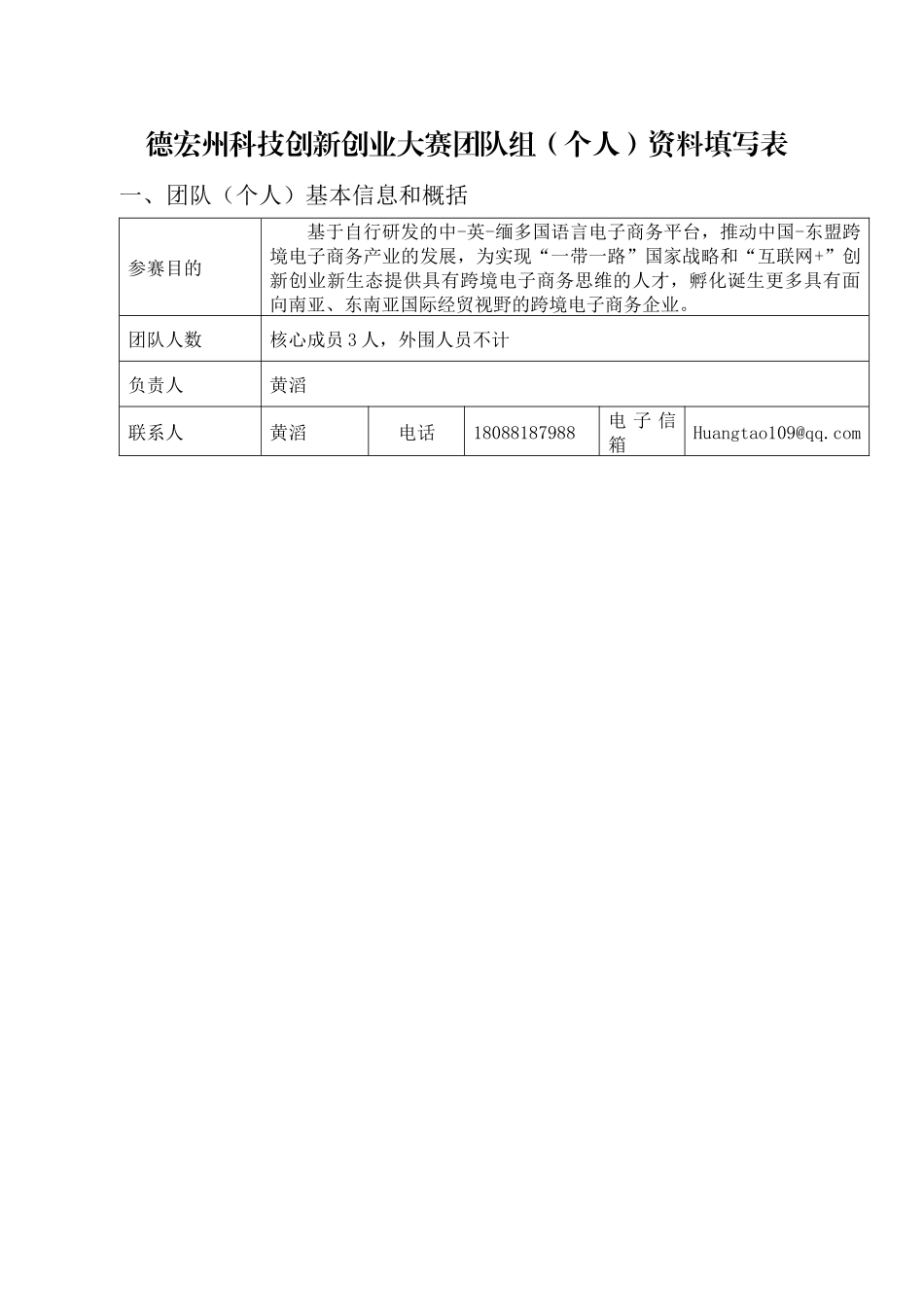 德宏州科技创新创业大赛团队组（个人）资料填写表

一、团队（个人）基本信息和概括

| 参赛目的 | 基于自行研发的中-英-缅多国语言电子商务平台，推动中国-东盟跨境电子商务产业的发展，为实现“一带一路”国家战略和“互联网+”创新创业新生态提供具有跨境电子商务思维的人才，孵化诞生更多具有面向南亚、东南亚国际经贸视野的跨境电子商务企业。 | | | | |
|---|---|---|---|---|---|
| 团队人数 | 核心成员 3 人，外围人员不计 | | | | |
| 负责人 | 黄滔 | | | | |
| 联系人 | 黄滔 | 电话 | 18088187988 | 电子信箱 | Huangtao109@qq.com |